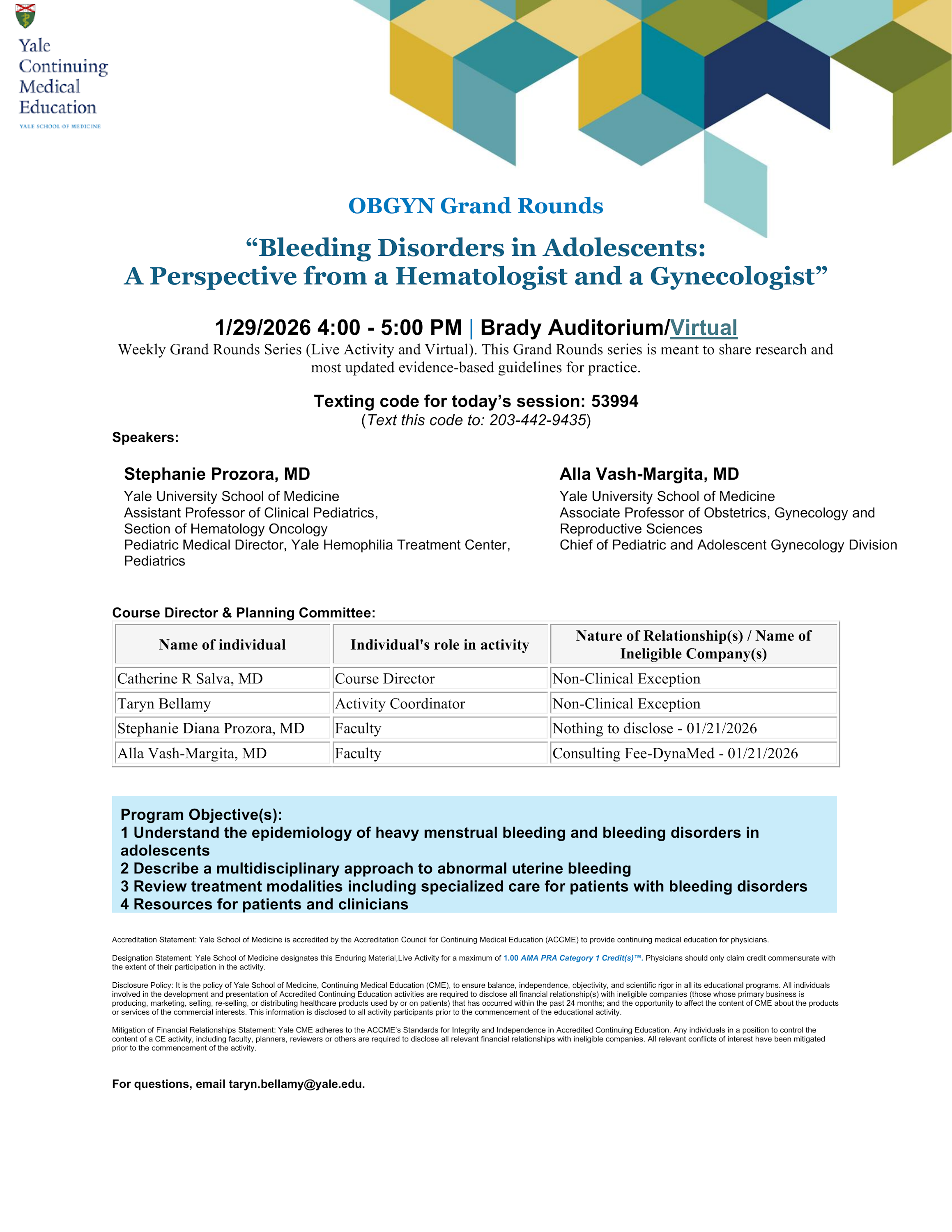 Yale Continuing Medical Education
YALE SCHOOL OF MEDICINE

OBGYN Grand Rounds

“Bleeding Disorders in Adolescents: A Perspective from a Hematologist and a Gynecologist”

1/29/2026 4:00 - 5:00 PM | Brady Auditorium/Virtual

Weekly Grand Rounds Series (Live Activity and Virtual). This Grand Rounds series is meant to share research and most updated evidence-based guidelines for practice.

Texting code for today’s session: 53994
(Text this code to: 203-442-9435)

Speakers:

Stephanie Prozora, MD
Yale University School of Medicine
Assistant Professor of Clinical Pediatrics, Section of Hematology Oncology
Pediatric Medical Director, Yale Hemophilia Treatment Center, Pediatrics

Alla Vash-Margita, MD
Yale University School of Medicine
Associate Professor of Obstetrics, Gynecology and Reproductive Sciences
Chief of Pediatric and Adolescent Gynecology Division

Course Director & Planning Committee:

| Name of individual | Individual's role in activity | Nature of Relationship(s) / Name of Ineligible Company(s) |
|---|---|---|
| Catherine R Salva, MD | Course Director | Non-Clinical Exception |
| Taryn Bellamy | Activity Coordinator | Non-Clinical Exception |
| Stephanie Diana Prozora, MD | Faculty | Nothing to disclose - 01/21/2026 |
| Alla Vash-Margita, MD | Faculty | Consulting Fee-DynaMed - 01/21/2026 |

Program Objective(s):
1 Understand the epidemiology of heavy menstrual bleeding and bleeding disorders in adolescents
2 Describe a multidisciplinary approach to abnormal uterine bleeding
3 Review treatment modalities including specialized care for patients with bleeding disorders
4 Resources for patients and clinicians

Accreditation Statement: Yale School of Medicine is accredited by the Accreditation Council for Continuing Medical Education (ACCME) to provide continuing medical education for physicians.

Designation Statement: Yale School of Medicine designates this Enduring Material,Live Activity for a maximum of 1.00 AMA PRA Category 1 Credit(s)™. Physicians should only claim credit commensurate with the extent of their participation in the activity.

Disclosure Policy: It is the policy of Yale School of Medicine, Continuing Medical Education (CME), to ensure balance, independence, objectivity, and scientific rigor in all its educational programs. All individuals involved in the development and presentation of Accredited Continuing Education activities are required to disclose all financial relationship(s) with ineligible companies (those whose primary business is producing, marketing, selling, re-selling, or distributing healthcare products used by or on patients) that has occurred within the past 24 months; and the opportunity to affect the content of CME about the products or services of the commercial interests. This information is disclosed to all activity participants prior to the commencement of the educational activity.

Mitigation of Financial Relationships Statement: Yale CME adheres to the ACCME’s Standards for Integrity and Independence in Accredited Continuing Education. Any individuals in a position to control the content of a CE activity, including faculty, planners, reviewers or others are required to disclose all relevant financial relationships with ineligible companies. All relevant conflicts of interest have been mitigated prior to the commencement of the activity.

For questions, email taryn.bellamy@yale.edu.